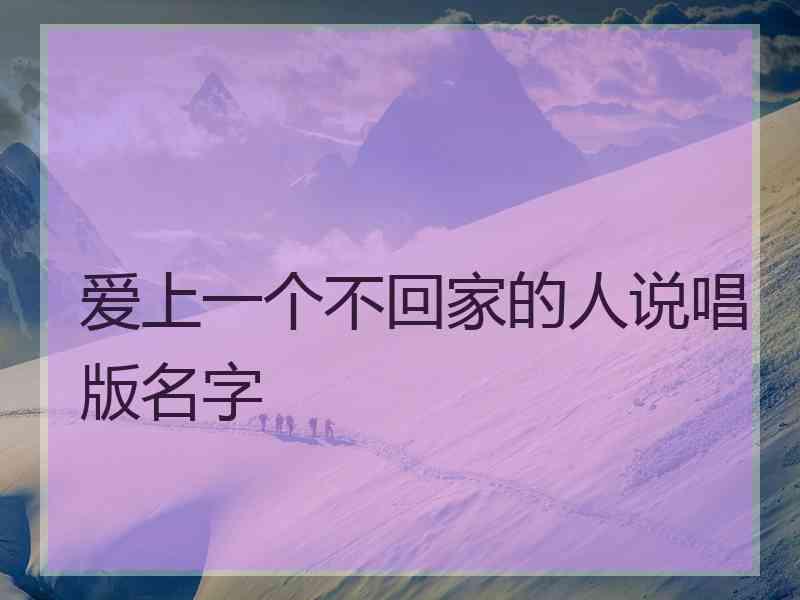 爱上一个不回家的人说唱版名字